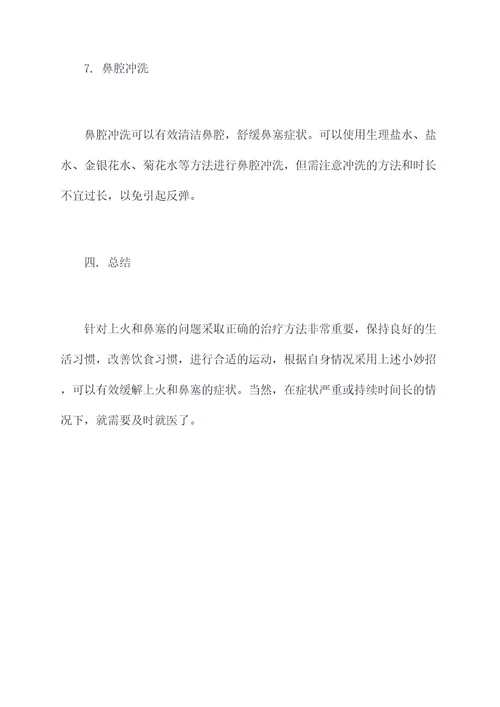 7. 鼻腔冲洗

鼻腔冲洗可以有效清洁鼻腔，舒缓鼻塞症状。可以使用生理盐水、盐水、金银花水、菊花水等方法进行鼻腔冲洗，但需注意冲洗的方法和时长不宜过长，以免引起反弹。

四. 总结

针对上火和鼻塞的问题采取正确的治疗方法非常重要，保持良好的生活习惯，改善饮食习惯，进行合适的运动，根据自身情况采用上述小妙招，可以有效缓解上火和鼻塞的症状。当然，在症状严重或持续时间长的情况下，就需要及时就医了。